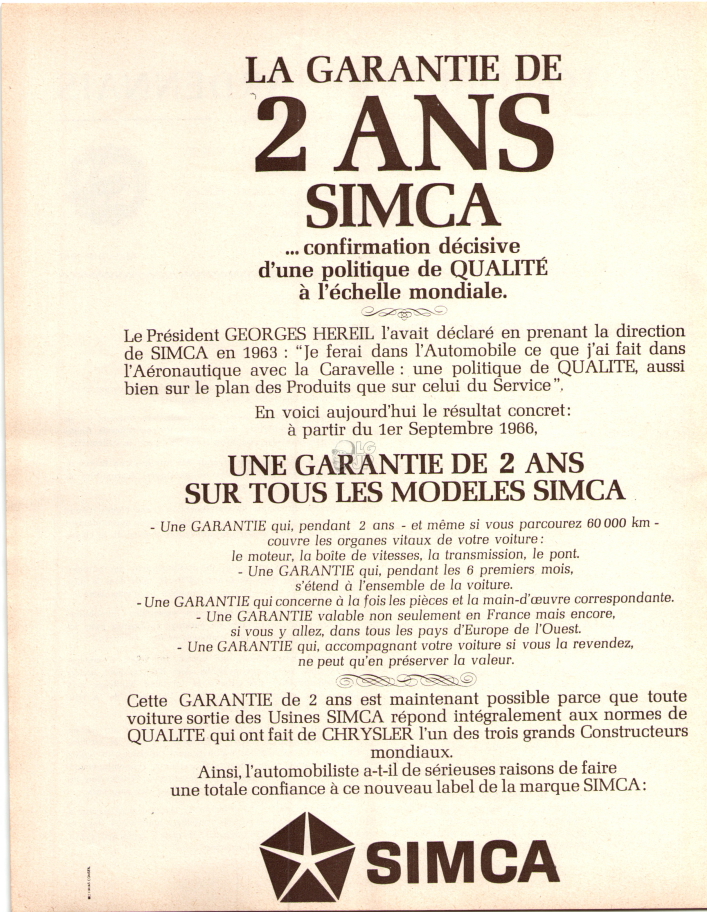 LA GARANTIE DE
2 ANS
SIMCA

... confirmation décisive d'une politique de QUALITÉ à l'échelle mondiale.

Le Président GEORGES HEREIL l'avait déclaré en prenant la direction de SIMCA en 1963 : "Je ferai dans l'Automobile ce que j'ai fait dans l'Aéronautique avec la Caravelle : une politique de QUALITE, aussi bien sur le plan des Produits que sur celui du Service".

En voici aujourd'hui le résultat concret: à partir du 1er Septembre 1966,

UNE GARANTIE DE 2 ANS SUR TOUS LES MODELES SIMCA

- Une GARANTIE qui, pendant 2 ans - et même si vous parcourez 60 000 km - couvre les organes vitaux de votre voiture: le moteur, la boîte de vitesses, la transmission, le pont.
- Une GARANTIE qui, pendant les 6 premiers mois, s'étend à l'ensemble de la voiture.
- Une GARANTIE qui concerne à la fois les pièces et la main-d'œuvre correspondante.
- Une GARANTIE valable non seulement en France mais encore, si vous y allez, dans tous les pays d'Europe de l'Ouest.
- Une GARANTIE qui, accompagnant votre voiture si vous la revendez, ne peut qu'en préserver la valeur.

Cette GARANTIE de 2 ans est maintenant possible parce que toute voiture sortie des Usines SIMCA répond intégralement aux normes de QUALITE qui ont fait de CHRYSLER l'un des trois grands Constructeurs mondiaux.
Ainsi, l'automobiliste a-t-il de sérieuses raisons de faire une totale confiance à ce nouveau label de la marque SIMCA:

SIMCA